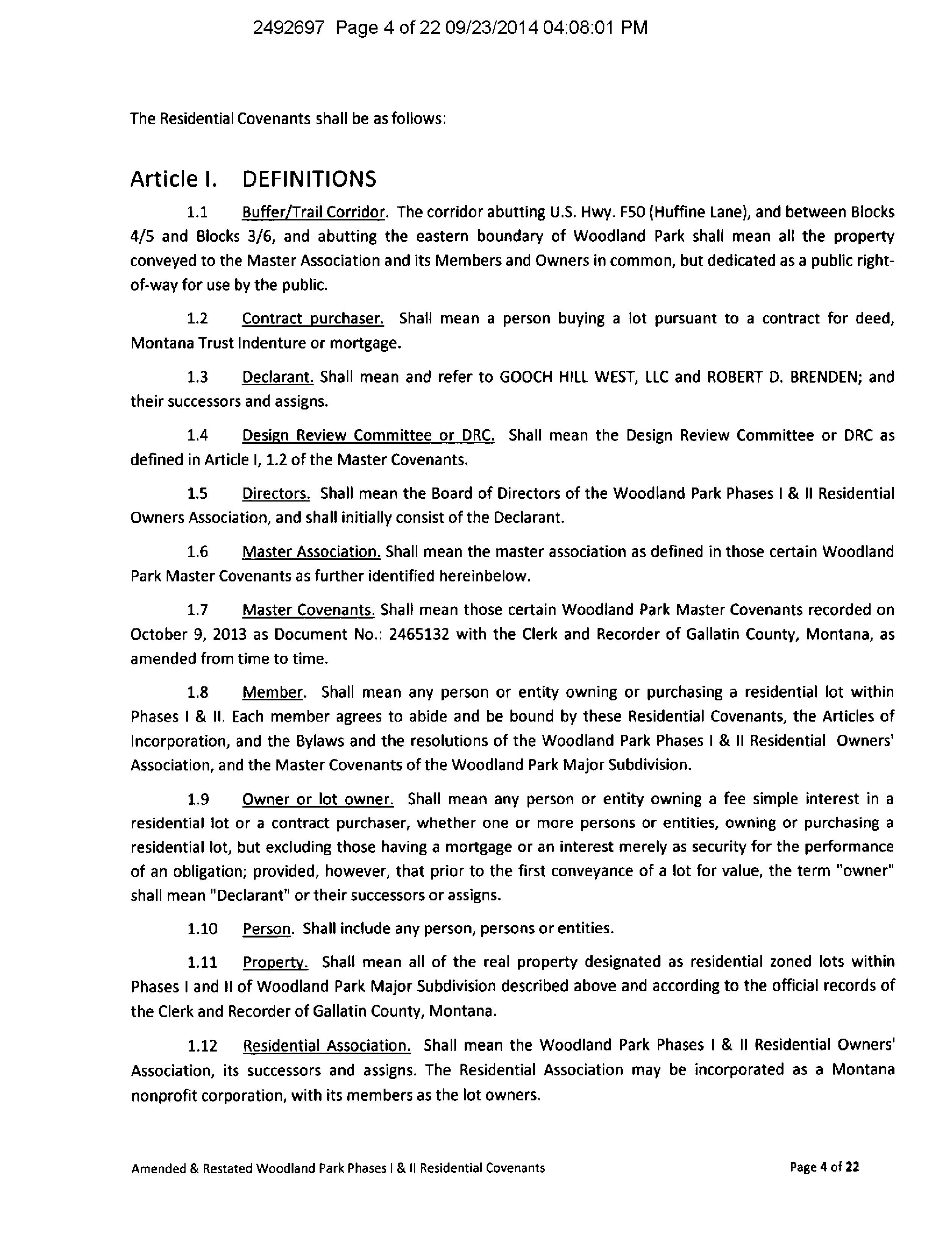 2492697 Page 4 of 22 09/23/2014 04:08:01 PM

The Residential Covenants shall be as follows:

Article I. DEFINITIONS

1.1 Buffer/Trail Corridor. The corridor abutting U.S. Hwy. F50 (Huffine Lane), and between Blocks 4/5 and Blocks 3/6, and abutting the eastern boundary of Woodland Park shall mean all the property conveyed to the Master Association and its Members and Owners in common, but dedicated as a public right-of-way for use by the public.

1.2 Contract purchaser. Shall mean a person buying a lot pursuant to a contract for deed, Montana Trust Indenture or mortgage.

1.3 Declarant. Shall mean and refer to GOOCH HILL WEST, LLC and ROBERT D. BRENDEN; and their successors and assigns.

1.4 Design Review Committee or DRC. Shall mean the Design Review Committee or DRC as defined in Article I, 1.2 of the Master Covenants.

1.5 Directors. Shall mean the Board of Directors of the Woodland Park Phases I & II Residential Owners Association, and shall initially consist of the Declarant.

1.6 Master Association. Shall mean the master association as defined in those certain Woodland Park Master Covenants as further identified hereinbelow.

1.7 Master Covenants. Shall mean those certain Woodland Park Master Covenants recorded on October 9, 2013 as Document No.: 2465132 with the Clerk and Recorder of Gallatin County, Montana, as amended from time to time.

1.8 Member. Shall mean any person or entity owning or purchasing a residential lot within Phases I & II. Each member agrees to abide and be bound by these Residential Covenants, the Articles of Incorporation, and the Bylaws and the resolutions of the Woodland Park Phases I & II Residential Owners' Association, and the Master Covenants of the Woodland Park Major Subdivision.

1.9 Owner or lot owner. Shall mean any person or entity owning a fee simple interest in a residential lot or a contract purchaser, whether one or more persons or entities, owning or purchasing a residential lot, but excluding those having a mortgage or an interest merely as security for the performance of an obligation; provided, however, that prior to the first conveyance of a lot for value, the term "owner" shall mean "Declarant" or their successors or assigns.

1.10 Person. Shall include any person, persons or entities.

1.11 Property. Shall mean all of the real property designated as residential zoned lots within Phases I and II of Woodland Park Major Subdivision described above and according to the official records of the Clerk and Recorder of Gallatin County, Montana.

1.12 Residential Association. Shall mean the Woodland Park Phases I & II Residential Owners' Association, its successors and assigns. The Residential Association may be incorporated as a Montana nonprofit corporation, with its members as the lot owners.

Amended & Restated Woodland Park Phases I & II Residential Covenants Page 4 of 22